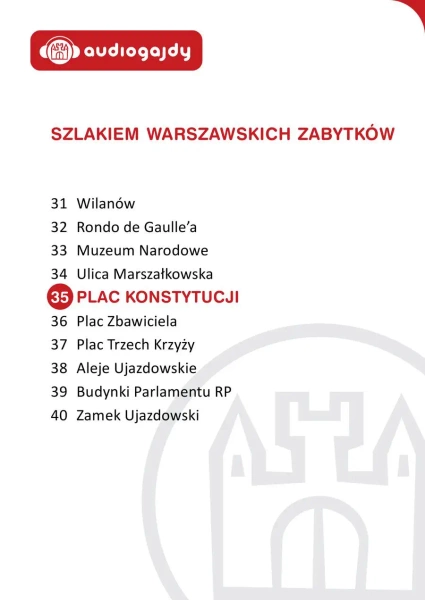 audiogajdy

SZLAKIEM WARSZAWSKICH ZABYTKÓW

31 Wilanów
32 Rondo de Gaulle'a
33 Muzeum Narodowe
34 Ulica Marszałkowska
35 PLAC KONSTYTUCJI
36 Plac Zbawiciela
37 Plac Trzech Krzyży
38 Aleje Ujazdowskie
39 Budynki Parlamentu RP
40 Zamek Ujazdowski